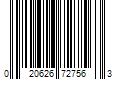 0 20626 72756 3